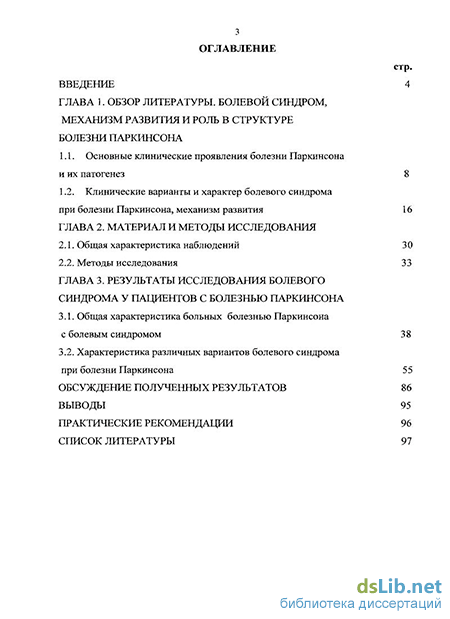 3

ОГЛАВЛЕНИЕ

стр.

ВВЕДЕНИЕ 4

ГЛАВА 1. ОБЗОР ЛИТЕРАТУРЫ. БОЛЕВОЙ СИНДРОМ, МЕХАНИЗМ РАЗВИТИЯ И РОЛЬ В СТРУКТУРЕ БОЛЕЗНИ ПАРКИНСОНА

1.1. Основные клинические проявления болезни Паркинсона и их патогенез 8

1.2. Клинические варианты и характер болевого синдрома при болезни Паркинсона, механизм развития 16

ГЛАВА 2. МАТЕРИАЛ И МЕТОДЫ ИССЛЕДОВАНИЯ

2.1. Общая характеристика наблюдений 30

2.2. Методы исследования 33

ГЛАВА 3. РЕЗУЛЬТАТЫ ИССЛЕДОВАНИЯ БОЛЕВОГО СИНДРОМА У ПАЦИЕНТОВ С БОЛЕЗНЬЮ ПАРКИНСОНА

3.1. Общая характеристика больных болезнью Паркинсона с болевым синдромом 38

3.2. Характеристика различных вариантов болевого синдрома при болезни Паркинсона 55

ОБСУЖДЕНИЕ ПОЛУЧЕННЫХ РЕЗУЛЬТАТОВ 86

ВЫВОДЫ 95

ПРАКТИЧЕСКИЕ РЕКОМЕНДАЦИИ 96

СПИСОК ЛИТЕРАТУРЫ 97

dsLib.net
библиотека диссертаций